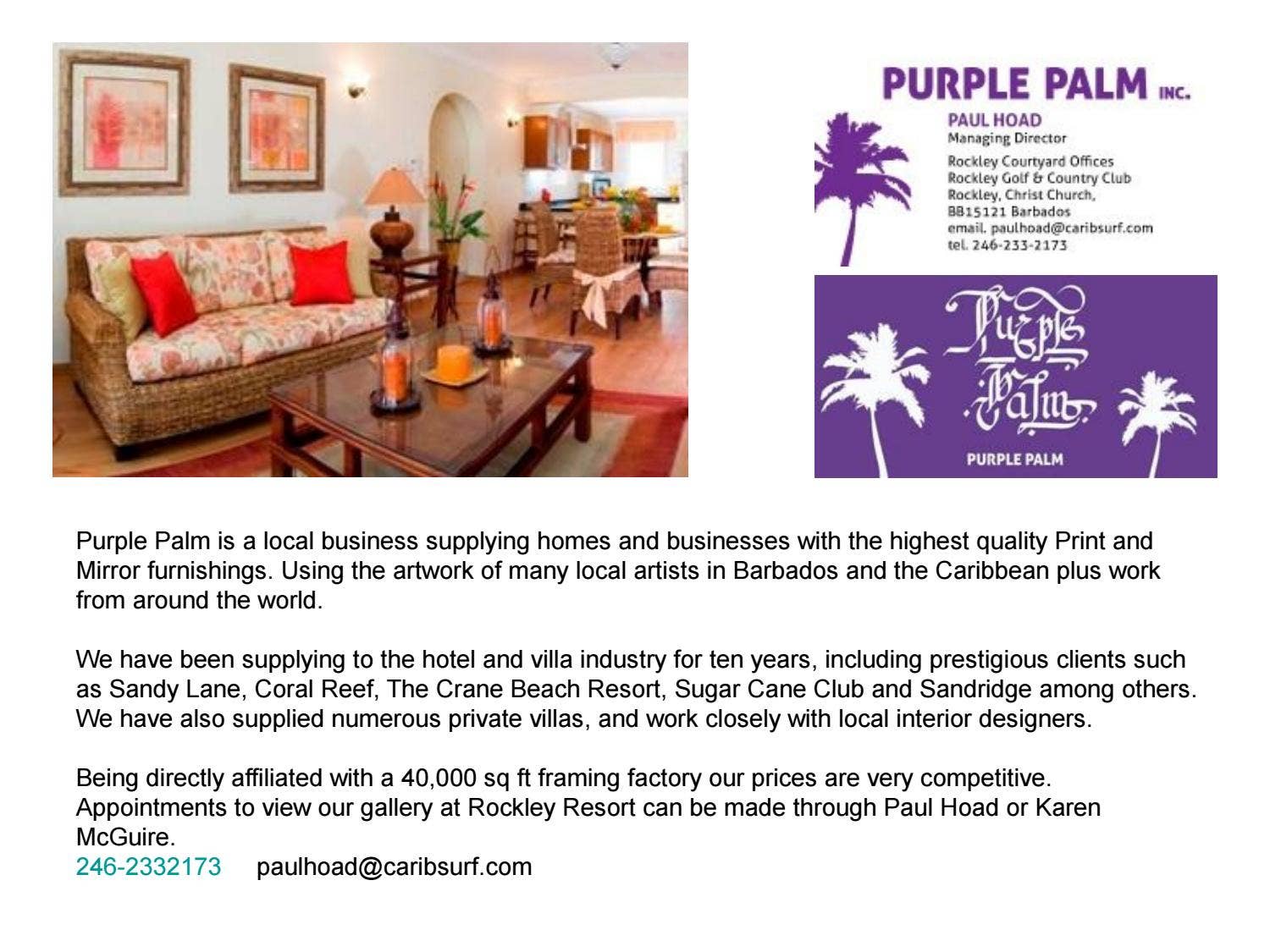 PURPLE PALM INC.

PAUL HOAD
Managing Director
Rockley Courtyard Offices
Rockley Golf & Country Club
Rockley, Christ Church,
BB15121 Barbados
email. paulhoad@caribsurf.com
tel. 246-233-2173

Purple Palm

PURPLE PALM

Purple Palm is a local business supplying homes and businesses with the highest quality Print and Mirror furnishings. Using the artwork of many local artists in Barbados and the Caribbean plus work from around the world.

We have been supplying to the hotel and villa industry for ten years, including prestigious clients such as Sandy Lane, Coral Reef, The Crane Beach Resort, Sugar Cane Club and Sandridge among others. We have also supplied numerous private villas, and work closely with local interior designers.

Being directly affiliated with a 40,000 sq ft framing factory our prices are very competitive. Appointments to view our gallery at Rockley Resort can be made through Paul Hoad or Karen McGuire.
246-2332173 paulhoad@caribsurf.com